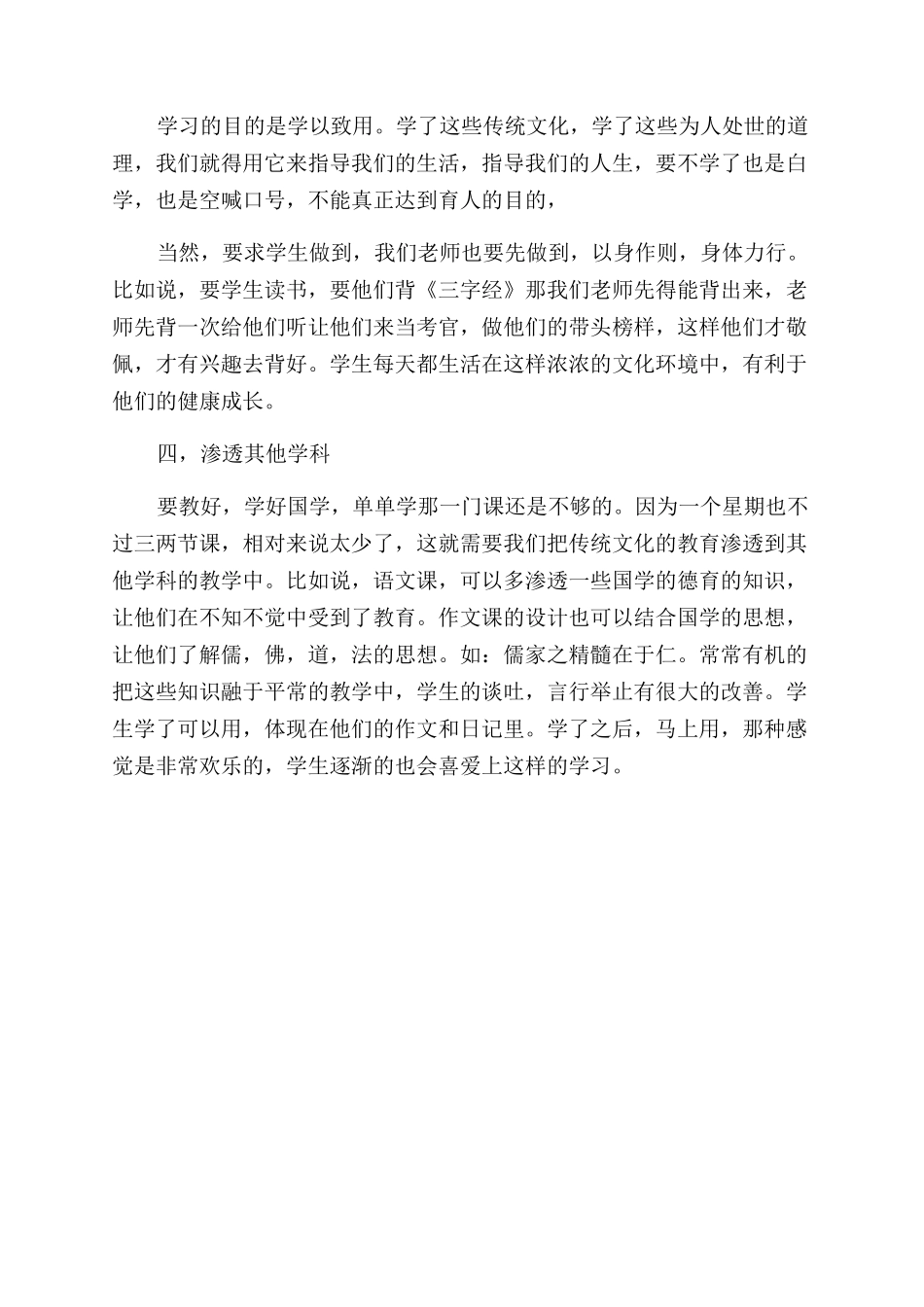 学习的目的是学以致用。学了这些传统文化，学了这些为人处世的道理，我们就得用它来指导我们的生活，指导我们的人生，要不学了也是白学，也是空喊口号，不能真正达到育人的目的，

当然，要求学生做到，我们老师也要先做到，以身作则，身体力行。比如说，要学生读书，要他们背《三字经》那我们老师先得能背出来，老师先背一次给他们听让他们来当考官，做他们的带头榜样，这样他们才敬佩，才有兴趣去背好。学生每天都生活在这样浓浓的文化环境中，有利于他们的健康成长。

四，渗透其他学科

要教好，学好国学，单单学那一门课还是不够的。因为一个星期也不过三两节课，相对来说太少了，这就需要我们把传统文化的教育渗透到其他学科的教学中。比如说，语文课，可以多渗透一些国学的德育的知识，让他们在不知不觉中受到了教育。作文课的设计也可以结合国学的思想，让他们了解儒，佛，道，法的思想。如：儒家之精髓在于仁。常常有机的把这些知识融于平常的教学中，学生的谈吐，言行举止有很大的改善。学生学了可以用，体现在他们的作文和日记里。学了之后，马上用，那种感觉是非常欢乐的，学生逐渐的也会喜爱上这样的学习。